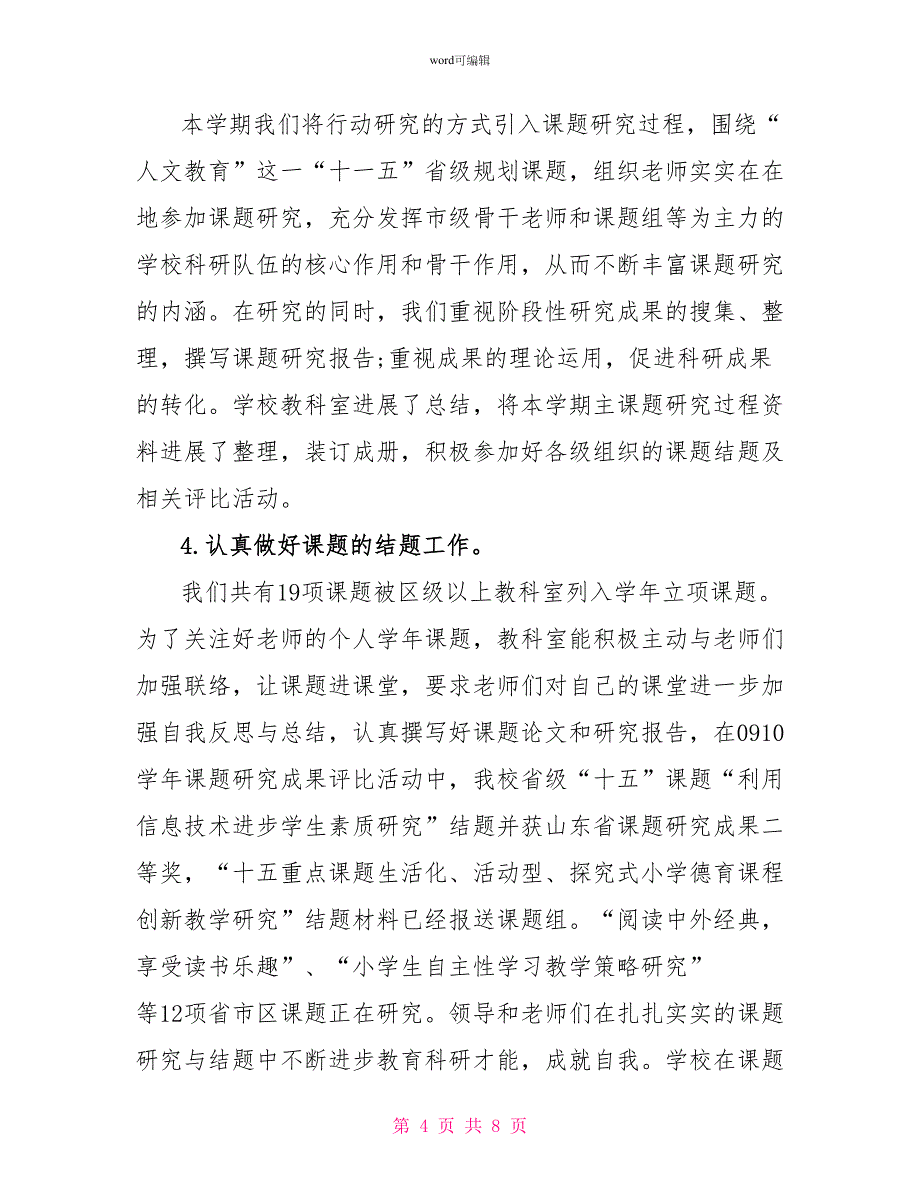 word可编辑

本学期我们将行动研究的方式引入课题研究过程，围绕“人文教育”这一“十一五”省级规划课题，组织老师实实在在地参加课题研究，充分发挥市级骨干老师和课题组等为主力的学校科研队伍的核心作用和骨干作用，从而不断丰富课题研究的内涵。在研究的同时，我们重视阶段性研究成果的搜集、整理，撰写课题研究报告;重视成果的理论运用，促进科研成果的转化。学校教科室进展了总结，将本学期主课题研究过程资料进展了整理，装订成册，积极参加好各级组织的课题结题及相关评比活动。

4.认真做好课题的结题工作。

我们共有19项课题被区级以上教科室列入学年立项课题。为了关注好老师的个人学年课题，教科室能积极主动与老师们加强联络，让课题进课堂，要求老师们对自己的课堂进一步加强自我反思与总结，认真撰写好课题论文和研究报告，在0910学年课题研究成果评比活动中，我校省级“十五”课题“利用信息技术进步学生素质研究”结题并获山东省课题研究成果二等奖，“十五重点课题生活化、活动型、探究式小学德育课程创新教学研究”结题材料已经报送课题组。“阅读中外经典，享受读书乐趣”、“小学生自主性学习教学策略研究”等12项省市区课题正在研究。领导和老师们在扎扎实实的课题研究与结题中不断进步教育科研才能，成就自我。学校在课题

第 4 页 共 8 页